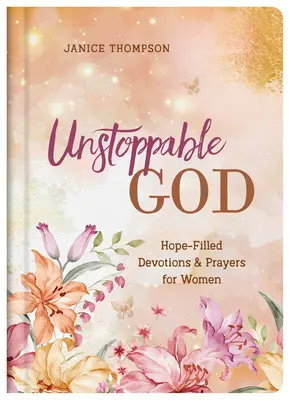 JANICE THOMPSON

Unstoppable GOD

Hope-Filled Devotions & Prayers for Women